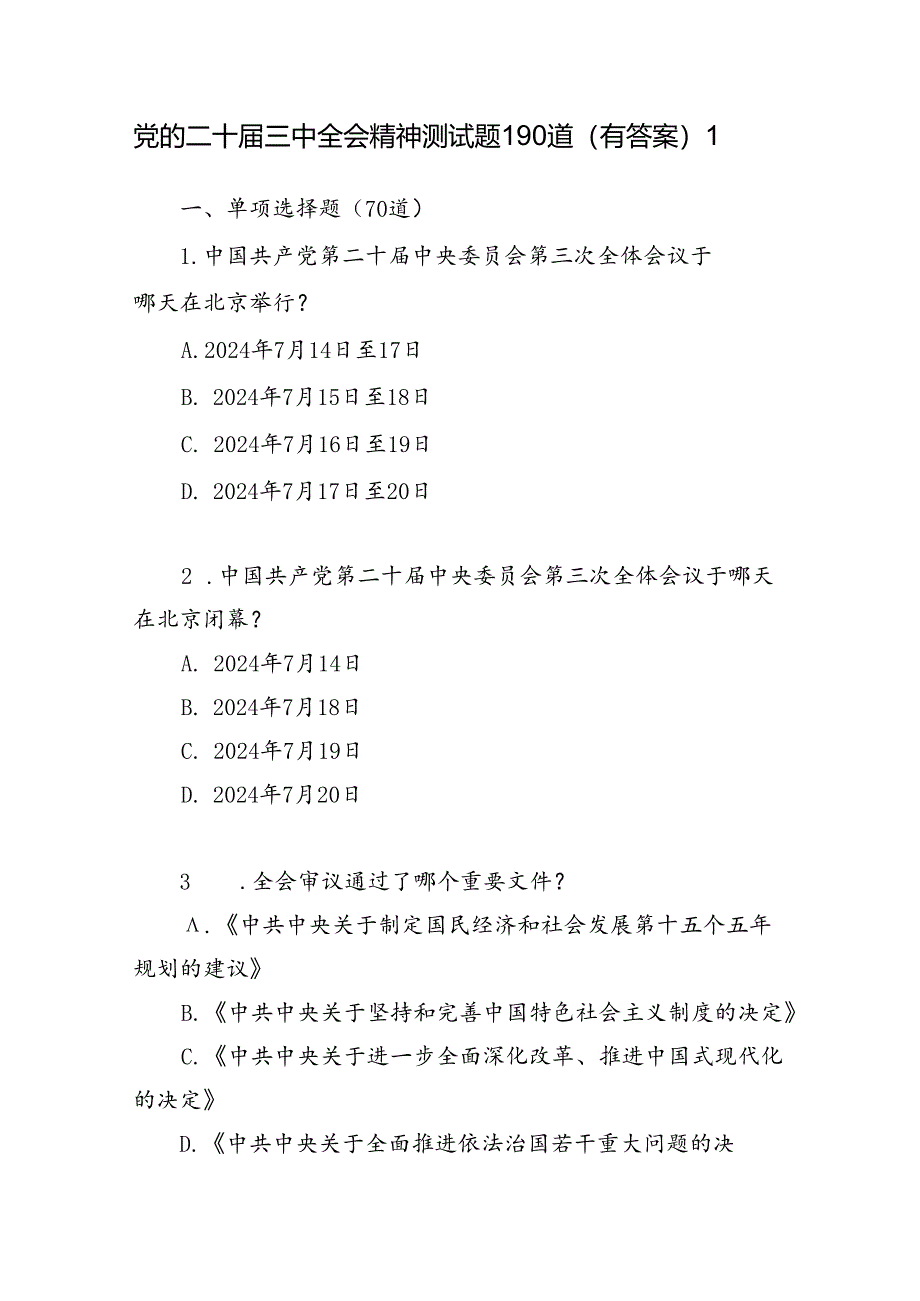 党的二十届三中全会精神测试题190道（有答案）1

一、单项选择题（70道）

1.中国共产党第二十届中央委员会第三次全体会议于哪天在北京举行？

A.2024年7月14日至17日

B. 2024年7月15日至18日

C. 2024年7月16日至19日

D. 2024年7月17日至20日

2 .中国共产党第二十届中央委员会第三次全体会议于哪天在北京闭幕？

A. 2024年7月14日

B. 2024年7月18日

C. 2024年7月19日

D. 2024年7月20日

3 .全会审议通过了哪个重要文件？

A.《中共中央关于制定国民经济和社会发展第十五个五年规划的建议》

B.《中共中央关于坚持和完善中国特色社会主义制度的决定》

C.《中共中央关于进一步全面深化改革、推进中国式现代化的决定》

D.《中共中央关于全面推进依法治国若干重大问题的决